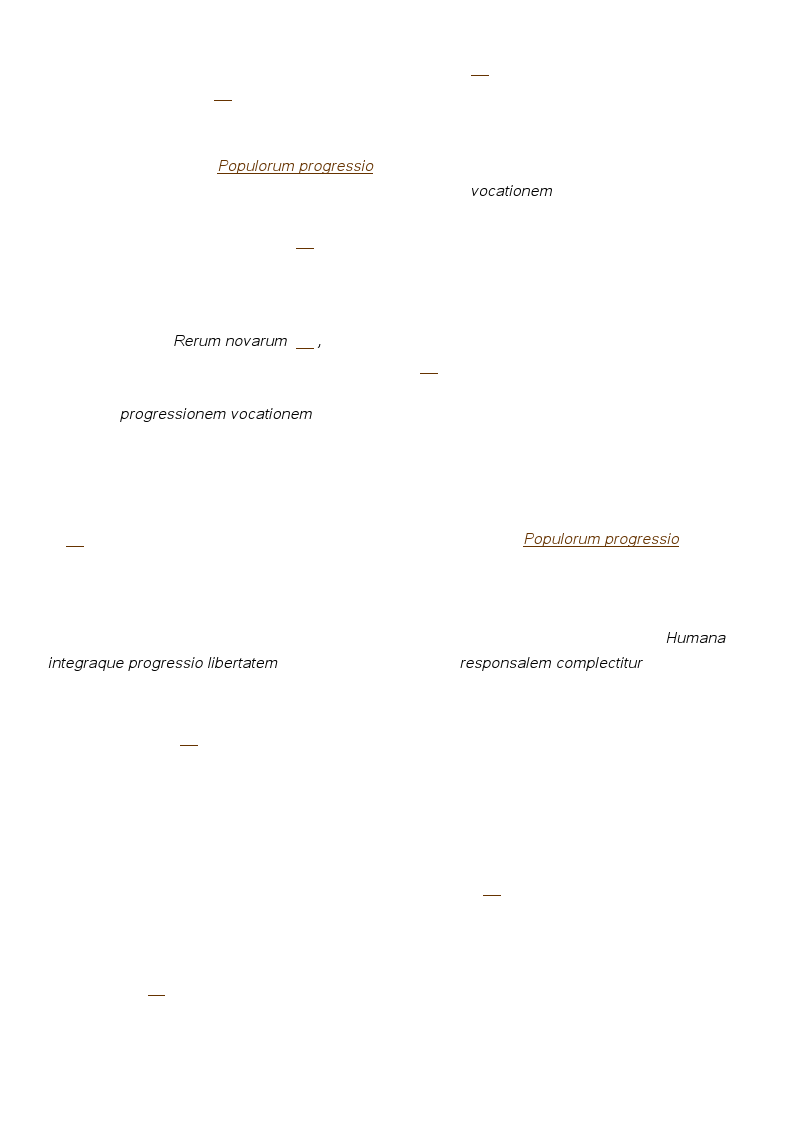 Populorum progressio

vocationem

Rerum novarum ,

progressionem vocationem

Populorum progressio

Humana integraque progressio libertatem responsalem complectitur